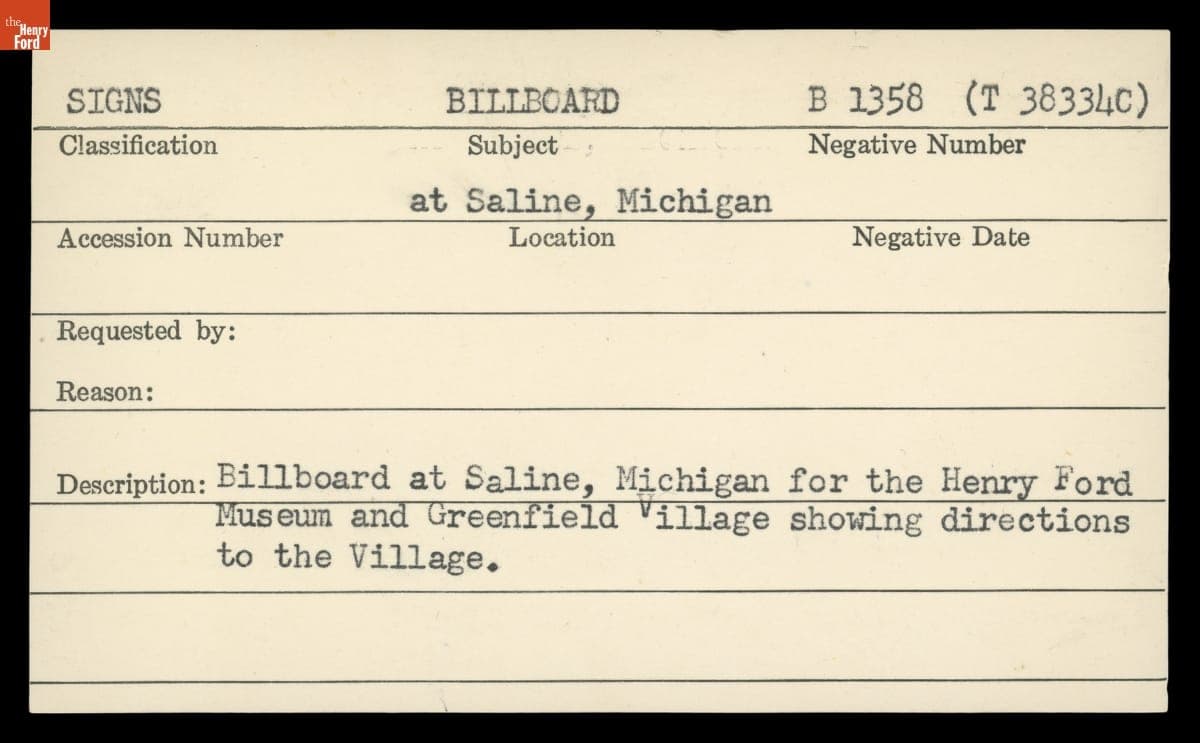 the Henry Ford

SIGNS
Classification

BILLBOARD
Subject

B 1358 (T 38334C)
Negative Number

Accession Number

at Saline, Michigan
Location

Negative Date

Requested by:

Reason:

Description: Billboard at Saline, Michigan for the Henry Ford Museum and Greenfield Village showing directions to the Village.